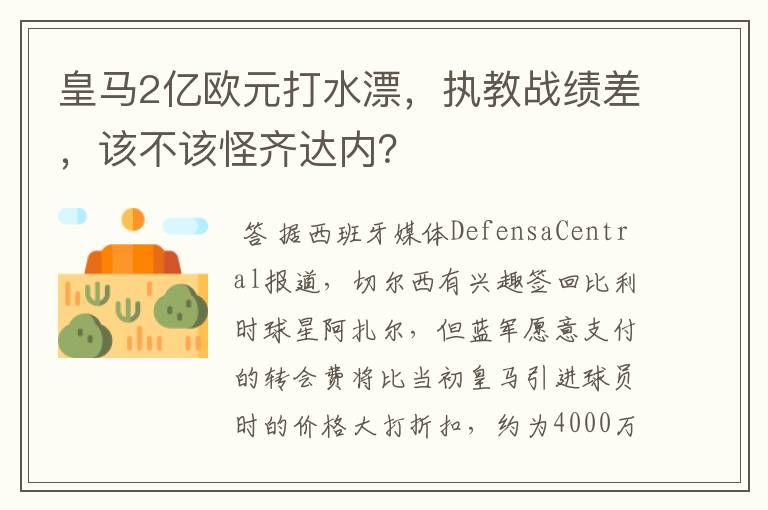 皇马2亿欧元打水漂，执教战绩差，该不该怪齐达内？

答 据西班牙媒体DefensaCentral报道，切尔西有兴趣签回比利时球星阿扎尔，但蓝军愿意支付的转会费将比当初皇马引进球员时的价格大打折扣，约为4000万